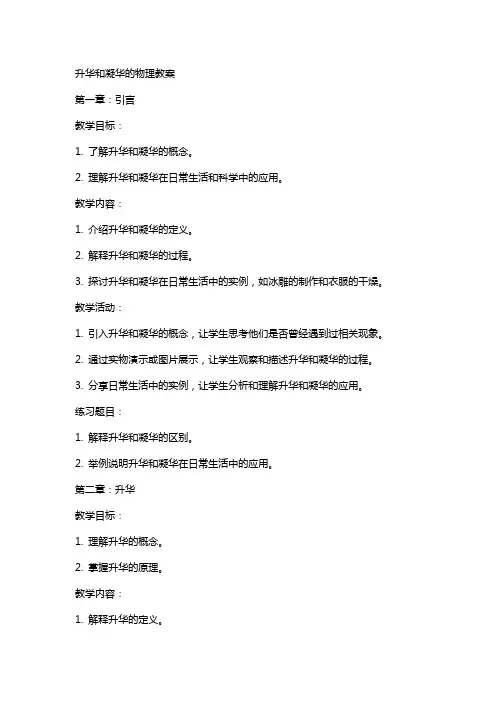 升华和凝华的物理教案

第一章：引言

教学目标：

1. 了解升华和凝华的概念。

2. 理解升华和凝华在日常生活和科学中的应用。

教学内容：

1. 介绍升华和凝华的定义。

2. 解释升华和凝华的过程。

3. 探讨升华和凝华在日常生活中的实例，如冰雕的制作和衣服的干燥。

教学活动：

1. 引入升华和凝华的概念，让学生思考他们是否曾经遇到过相关现象。

2. 通过实物演示或图片展示，让学生观察和描述升华和凝华的过程。

3. 分享日常生活中的实例，让学生分析和理解升华和凝华的应用。

练习题目：

1. 解释升华和凝华的区别。

2. 举例说明升华和凝华在日常生活中的应用。

第二章：升华

教学目标：

1. 理解升华的概念。

2. 掌握升华的原理。

教学内容：

1. 解释升华的定义。